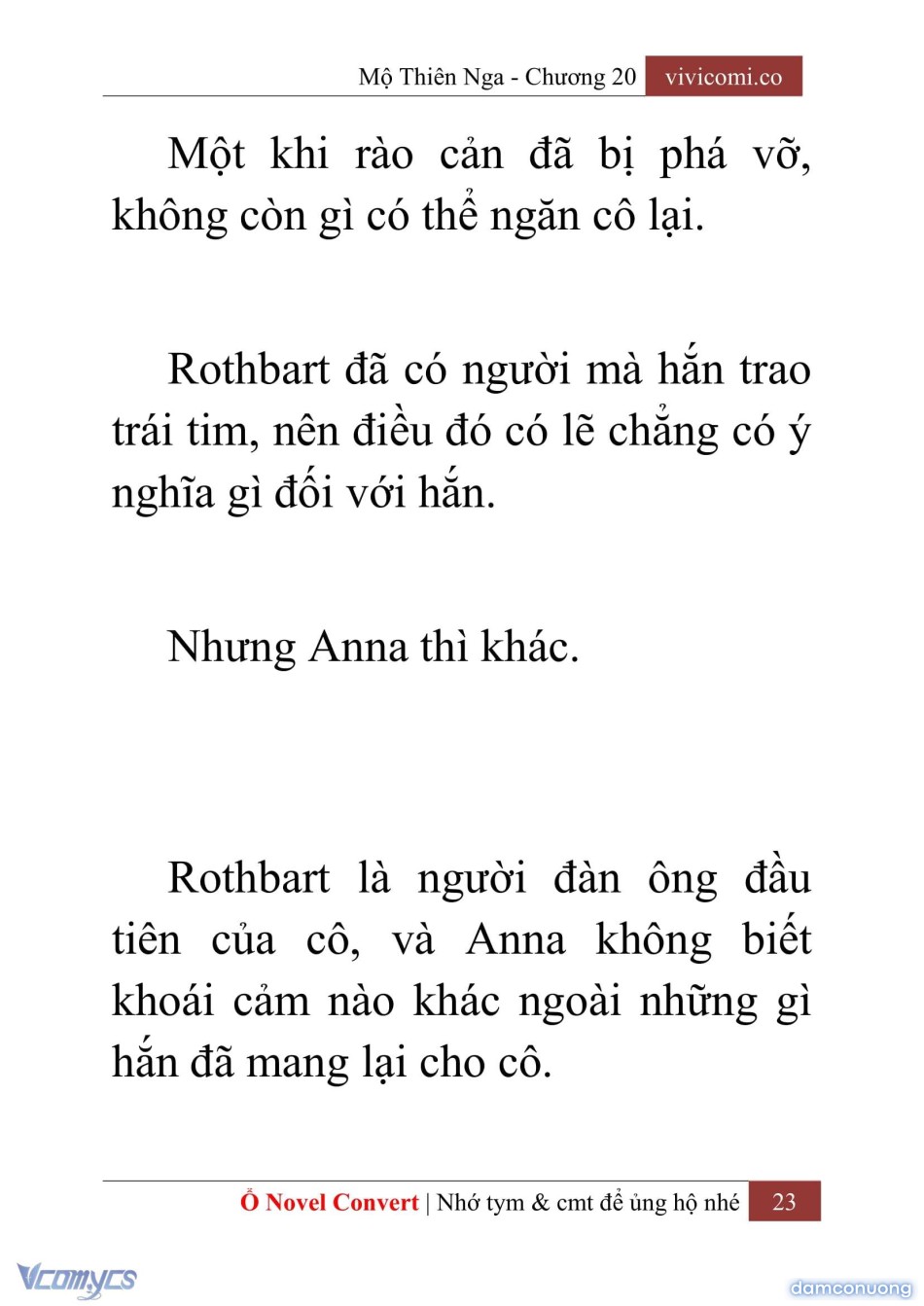 Mộ Thiên Nga - Chương 20 vivicomi.co

Một khi rào cản đã bị phá vỡ, không còn gì có thể ngăn cô lại.

Rothbart đã có người mà hắn trao trái tim, nên điều đó có lẽ chẳng có ý nghĩa gì đối với hắn.

Nhưng Anna thì khác.

Rothbart là người đàn ông đầu tiên của cô, và Anna không biết khoái cảm nào khác ngoài những gì hắn đã mang lại cho cô.

Ổ Novel Convert | Nhớ tym & cmt để ủng hộ nhé 23

Vcomycs

damconuong